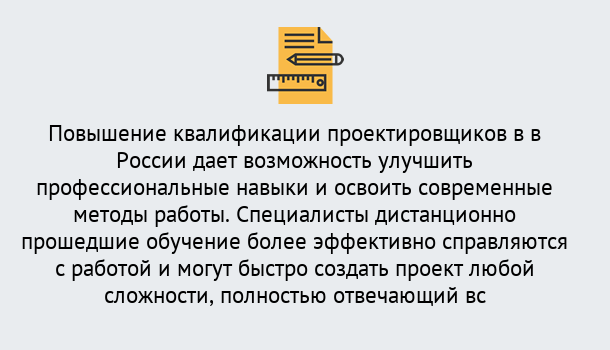 Повышение квалификации проектировщиков в в России дает возможность улучшить профессиональные навыки и освоить современные методы работы. Специалисты дистанционно прошедшие обучение более эффективно справляются с работой и могут быстро создать проект любой сложности, полностью отвечающий вс